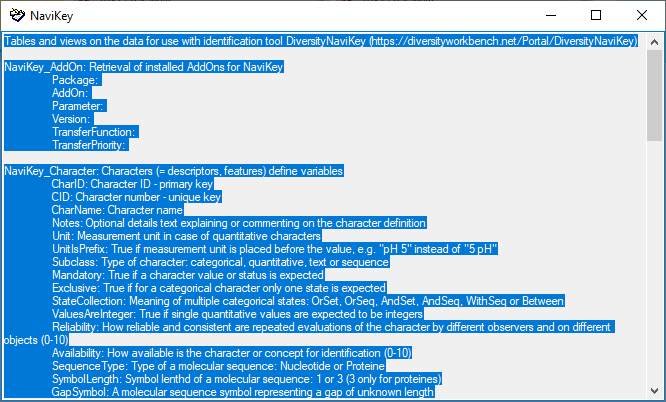 NaviKey

Tables and views on the data for use with identification tool DiversityNaviKey (https://diversityworkbench.net/Portal/DiversityNaviKey)

NaviKey_AddOn: Retrieval of installed AddOns for NaviKey
Package:
AddOn:
Parameter:
Version:
TransferFunction:
TransferPriority:

NaviKey_Character: Characters (= descriptors, features) define variables
CharID: Character ID - primary key
CID: Character number - unique key
CharName: Character name
Notes: Optional details text explaining or commenting on the character definition
Unit: Measurement unit in case of quantitative characters
UnitIsPrefix: True if measurement unit is placed before the value, e.g. "pH 5" instead of "5 pH"
Subclass: Type of character: categorical, quantitative, text or sequence
Mandatory: True if a character value or status is expected
Exclusive: True if for a categorical character only one state is expected
StateCollection: Meaning of multiple categorical states: OrSet, OrSeq, AndSet, AndSeq, WithSeq or Between
ValuesAreInteger: True if single quantitative values are expected to be integers
Reliability: How reliable and consistent are repeated evaluations of the character by different observers and on different objects (0-10)
Availability: How available is the character or concept for identification (0-10)
SequenceType: Type of a molecular sequence: Nucleotide or Proteine
SymbolLength: Symbol lenthd of a molecular sequence: 1 or 3 (3 only for proteines)
GapSymbol: A molecular sequence symbol representing a gap of unknown length